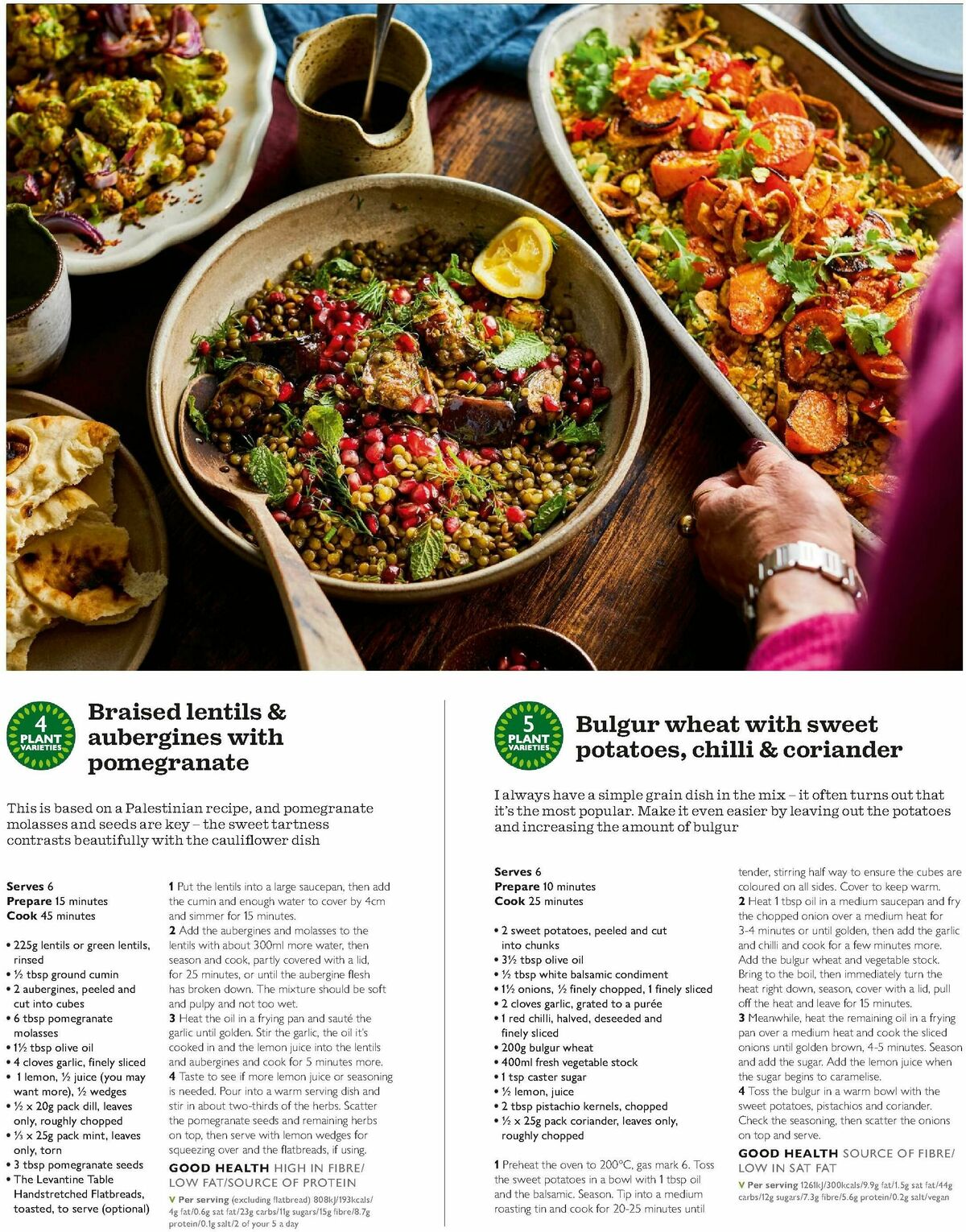 4 PLANT VARIETIES

Braised lentils & aubergines with pomegranate

This is based on a Palestinian recipe, and pomegranate molasses and seeds are key – the sweet tartness contrasts beautifully with the cauliflower dish

Serves 6
Prepare 15 minutes
Cook 45 minutes

• 225g lentils or green lentils, rinsed
• ½ tbsp ground cumin
• 2 aubergines, peeled and cut into cubes
• 6 tbsp pomegranate molasses
• 1½ tbsp olive oil
• 4 cloves garlic, finely sliced
• 1 lemon, ½ juice (you may want more), ½ wedges
• ½ x 20g pack dill, leaves only, roughly chopped
• ⅓ x 25g pack mint, leaves only, torn
• 3 tbsp pomegranate seeds
• The Levantine Table Handstretched Flatbreads, toasted, to serve (optional)

1 Put the lentils into a large saucepan, then add the cumin and enough water to cover by 4cm and simmer for 15 minutes.
2 Add the aubergines and molasses to the lentils with about 300ml more water, then season and cook, partly covered with a lid, for 25 minutes, or until the aubergine flesh has broken down. The mixture should be soft and pulpy and not too wet.
3 Heat the oil in a frying pan and sauté the garlic until golden. Stir the garlic, the oil it's cooked in and the lemon juice into the lentils and aubergines and cook for 5 minutes more.
4 Taste to see if more lemon juice or seasoning is needed. Pour into a warm serving dish and stir in about two-thirds of the herbs. Scatter the pomegranate seeds and remaining herbs on top, then serve with lemon wedges for squeezing over and the flatbreads, if using.

GOOD HEALTH HIGH IN FIBRE/ LOW FAT/SOURCE OF PROTEIN
V Per serving (excluding flatbread) 808kJ/193kcals/ 4g fat/0.6g sat fat/23g carbs/11g sugars/15g fibre/8.7g protein/0.1g salt/2 of your 5 a day

5 PLANT VARIETIES

Bulgur wheat with sweet potatoes, chilli & coriander

I always have a simple grain dish in the mix – it often turns out that it's the most popular. Make it even easier by leaving out the potatoes and increasing the amount of bulgur

Serves 6
Prepare 10 minutes
Cook 25 minutes

• 2 sweet potatoes, peeled and cut into chunks
• 3½ tbsp olive oil
• ½ tbsp white balsamic condiment
• 1½ onions, ½ finely chopped, 1 finely sliced
• 2 cloves garlic, grated to a purée
• 1 red chilli, halved, deseeded and finely sliced
• 200g bulgur wheat
• 400ml fresh vegetable stock
• 1 tsp caster sugar
• ½ lemon, juice
• 2 tbsp pistachio kernels, chopped
• ½ x 25g pack coriander, leaves only, roughly chopped

1 Preheat the oven to 200°C, gas mark 6. Toss the sweet potatoes in a bowl with 1 tbsp oil and the balsamic. Season. Tip into a medium roasting tin and cook for 20-25 minutes until tender, stirring half way to ensure the cubes are coloured on all sides. Cover to keep warm.
2 Heat 1 tbsp oil in a medium saucepan and fry the chopped onion over a medium heat for 3-4 minutes or until golden, then add the garlic and chilli and cook for a few minutes more. Add the bulgur wheat and vegetable stock. Bring to the boil, then immediately turn the heat right down, season, cover with a lid, pull off the heat and leave for 15 minutes.
3 Meanwhile, heat the remaining oil in a frying pan over a medium heat and cook the sliced onions until golden brown, 4-5 minutes. Season and add the sugar. Add the lemon juice when the sugar begins to caramelise.
4 Toss the bulgur in a warm bowl with the sweet potatoes, pistachios and coriander. Check the seasoning, then scatter the onions on top and serve.

GOOD HEALTH SOURCE OF FIBRE/ LOW IN SAT FAT
V Per serving 1261kJ/300kcals/9.9g fat/1.5g sat fat/44g carbs/12g sugars/7.3g fibre/5.6g protein/0.2g salt/vegan